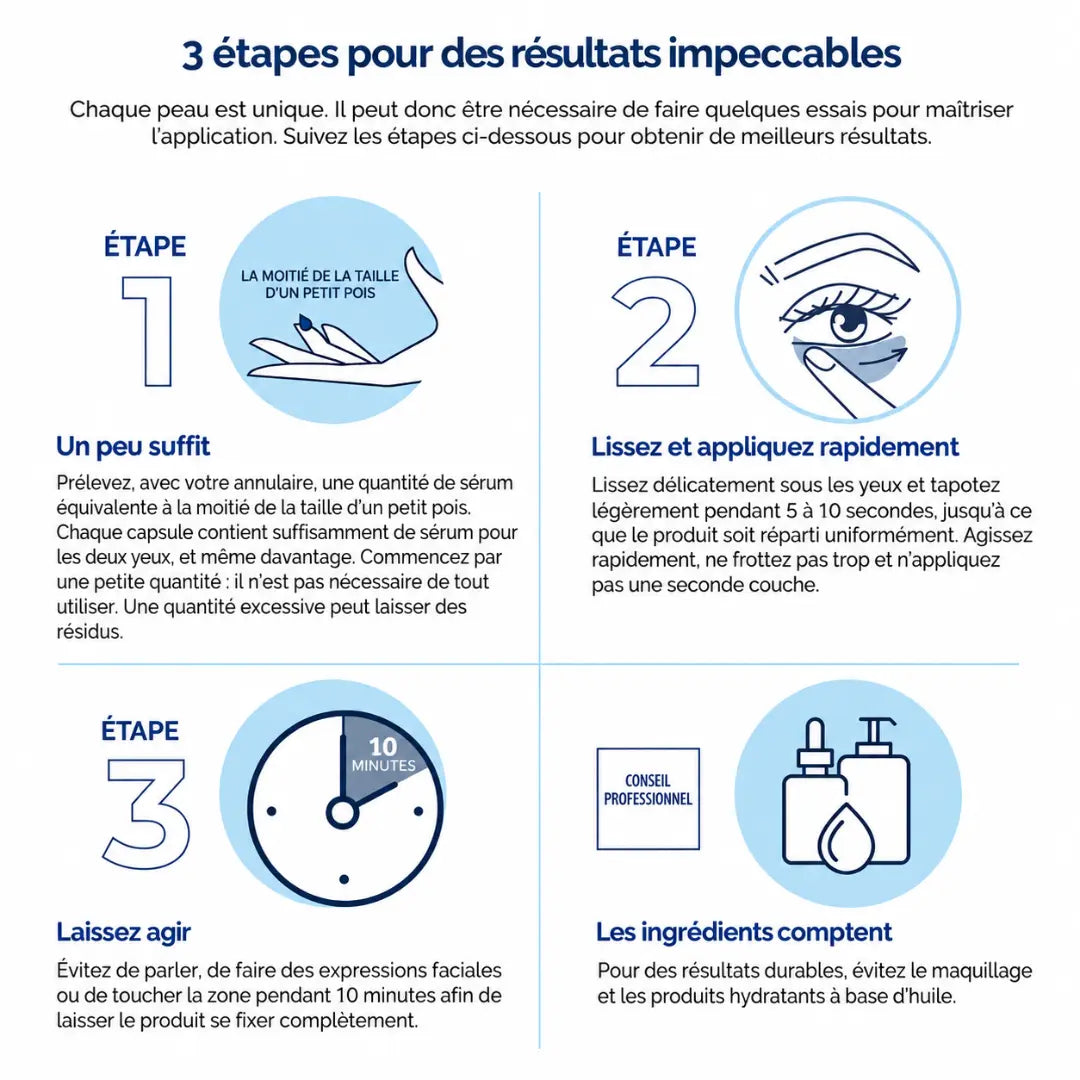 3 étapes pour des résultats impeccables

Chaque peau est unique. Il peut donc être nécessaire de faire quelques essais pour maîtriser l'application. Suivez les étapes ci-dessous pour obtenir de meilleurs résultats.

ÉTAPE
1

LA MOITIÉ DE LA TAILLE D'UN PETIT POIS

Un peu suffit

Prélevez, avec votre annulaire, une quantité de sérum équivalente à la moitié de la taille d'un petit pois. Chaque capsule contient suffisamment de sérum pour les deux yeux, et même davantage. Commencez par une petite quantité : il n'est pas nécessaire de tout utiliser. Une quantité excessive peut laisser des résidus.

ÉTAPE
2

Lissez et appliquez rapidement

Lissez délicatement sous les yeux et tapotez légèrement pendant 5 à 10 secondes, jusqu'à ce que le produit soit réparti uniformément. Agissez rapidement, ne frottez pas trop et n'appliquez pas une seconde couche.

ÉTAPE
3

10 MINUTES

Laissez agir

Évitez de parler, de faire des expressions faciales ou de toucher la zone pendant 10 minutes afin de laisser le produit se fixer complètement.

CONSEIL PROFESSIONNEL

Les ingrédients comptent

Pour des résultats durables, évitez le maquillage et les produits hydratants à base d'huile.